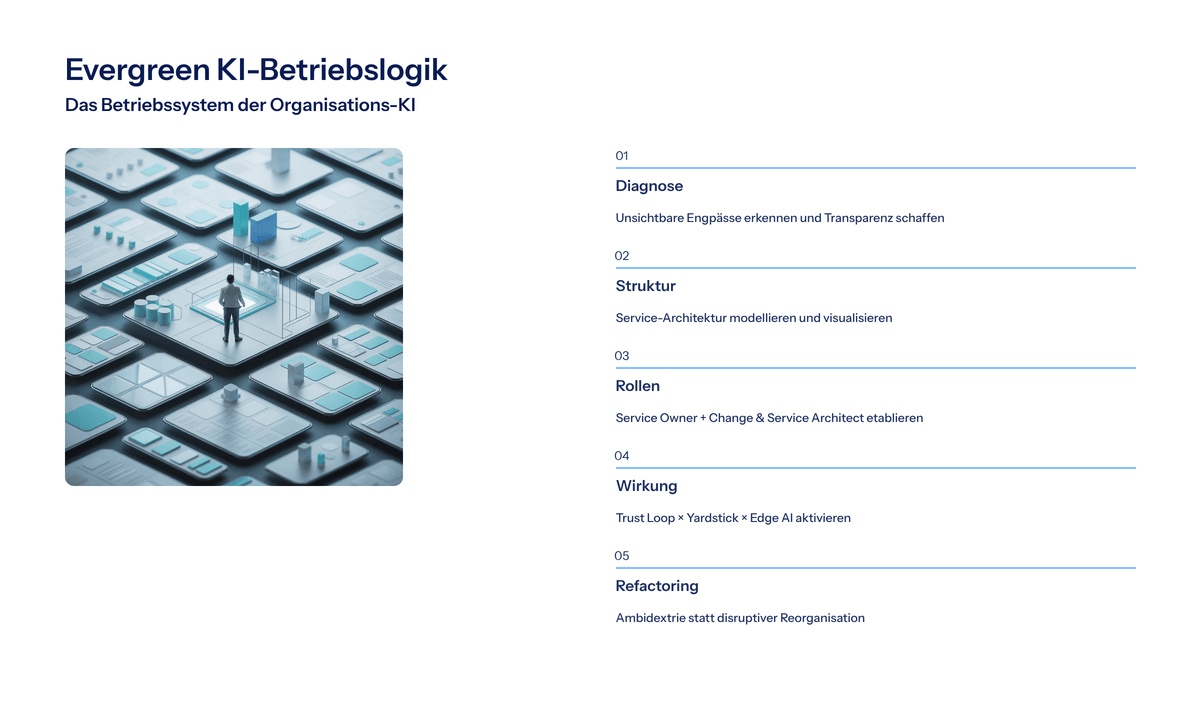 Evergreen KI-Betriebslogik

Das Betriebssystem der Organisations-KI

01

Diagnose

Unsichtbare Engpässe erkennen und Transparenz schaffen

02

Struktur

Service-Architektur modellieren und visualisieren

03

Rollen

Service Owner + Change & Service Architect etablieren

04

Wirkung

Trust Loop × Yardstick × Edge AI aktivieren

05

Refactoring

Ambidextrie statt disruptiver Reorganisation